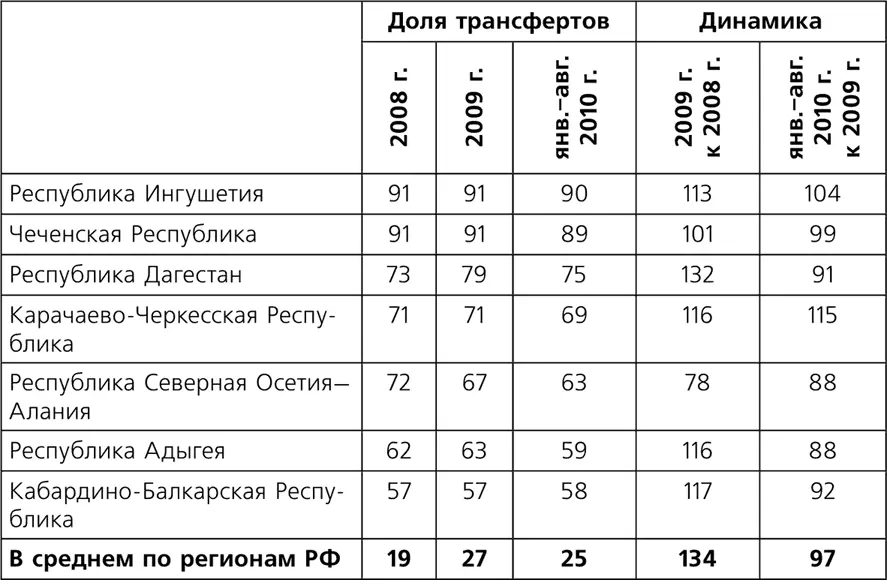 |  | Доля трансфертов | | | Динамика | |
|---|---|---|---|---|---|
|  | 2008 г. | 2009 г. | янв.–авг. 2010 г. | 2009 г. к 2008 г. | янв.–авг. 2010 г. к 2009 г. |
| Республика Ингушетия | 91 | 91 | 90 | 113 | 104 |
| Чеченская Республика | 91 | 91 | 89 | 101 | 99 |
| Республика Дагестан | 73 | 79 | 75 | 132 | 91 |
| Карачаево-Черкесская Республика | 71 | 71 | 69 | 116 | 115 |
| Республика Северная Осетия—Алания | 72 | 67 | 63 | 78 | 88 |
| Республика Адыгея | 62 | 63 | 59 | 116 | 88 |
| Кабардино-Балкарская Республика | 57 | 57 | 58 | 117 | 92 |
| **В среднем по регионам РФ** | **19** | **27** | **25** | **134** | **97** |